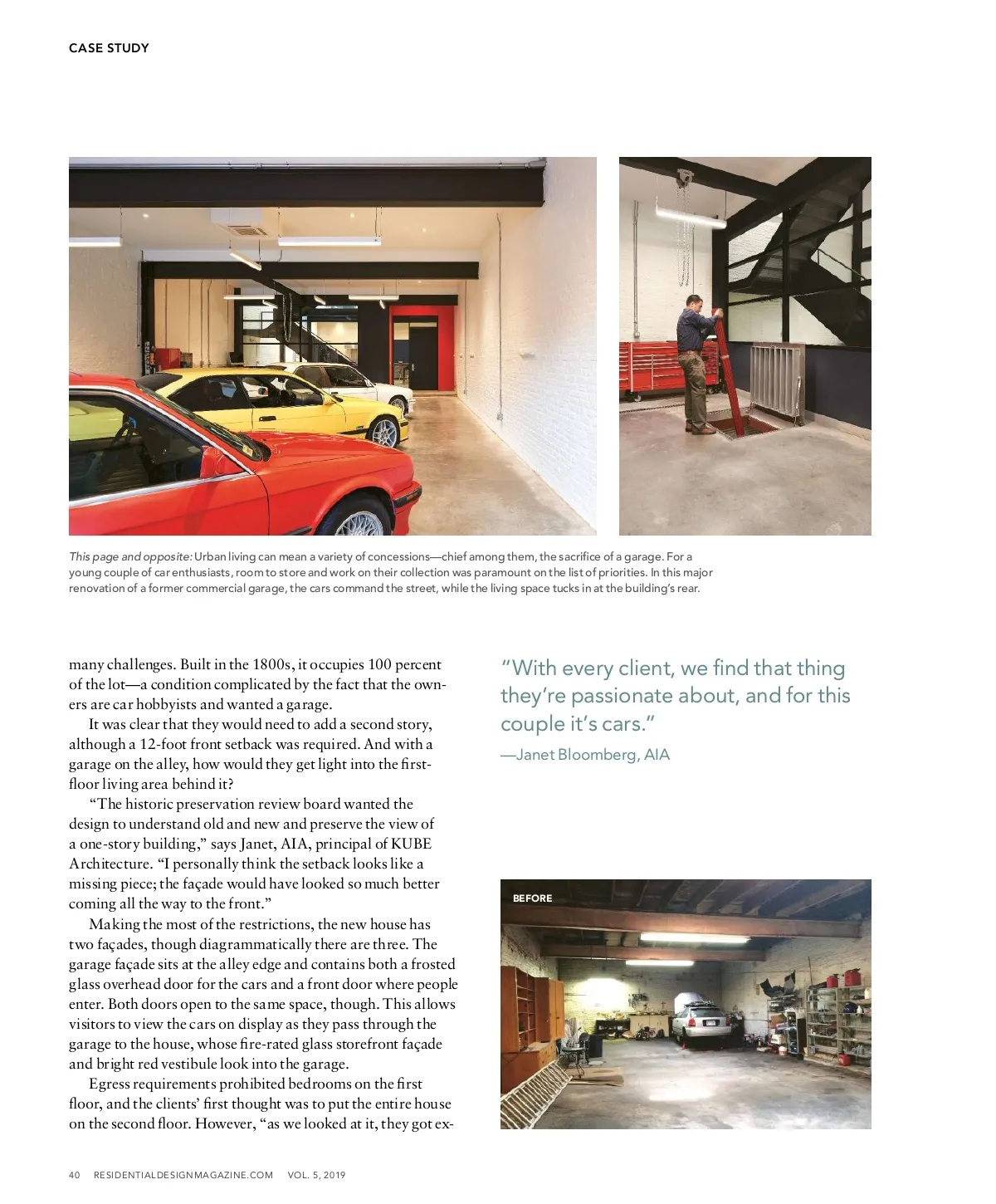 CASE STUDY

This page and opposite: Urban living can mean a variety of concessions—chief among them, the sacrifice of a garage. For a young couple of car enthusiasts, room to store and work on their collection was paramount on the list of priorities. In this major renovation of a former commercial garage, the cars command the street, while the living space tucks in at the building's rear.

many challenges. Built in the 1800s, it occupies 100 percent of the lot—a condition complicated by the fact that the owners are car hobbyists and wanted a garage.

It was clear that they would need to add a second story, although a 12-foot front setback was required. And with a garage on the alley, how would they get light into the first-floor living area behind it?

"The historic preservation review board wanted the design to understand old and new and preserve the view of a one-story building," says Janet, AIA, principal of KUBE Architecture. "I personally think the setback looks like a missing piece; the façade would have looked so much better coming all the way to the front."

Making the most of the restrictions, the new house has two façades, though diagrammatically there are three. The garage façade sits at the alley edge and contains both a frosted glass overhead door for the cars and a front door where people enter. Both doors open to the same space, though. This allows visitors to view the cars on display as they pass through the garage to the house, whose fire-rated glass storefront façade and bright red vestibule look into the garage.

Egress requirements prohibited bedrooms on the first floor, and the clients' first thought was to put the entire house on the second floor. However, "as we looked at it, they got ex-

"With every client, we find that thing they're passionate about, and for this couple it's cars."
—Janet Bloomberg, AIA

BEFORE

40 RESIDENTIALDESIGNMAGAZINE.COM VOL. 5, 2019